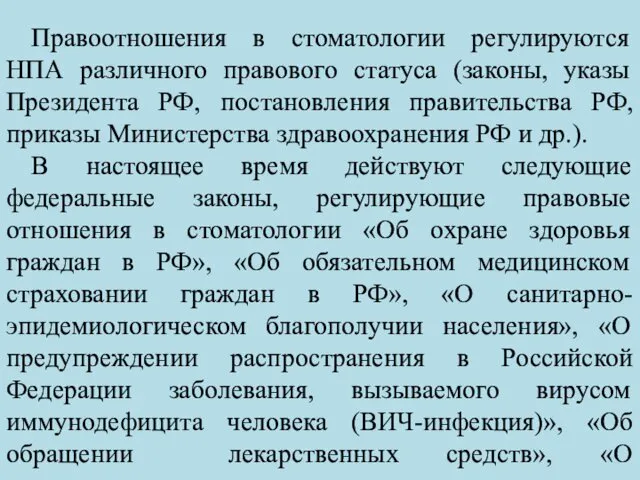 Правоотношения в стоматологии регулируются НПА различного правового статуса (законы, указы Президента РФ, постановления правительства РФ, приказы Министерства здравоохранения РФ и др.).

В настоящее время действуют следующие федеральные законы, регулирующие правовые отношения в стоматологии «Об охране здоровья граждан в РФ», «Об обязательном медицинском страховании граждан в РФ», «О санитарно-эпидемиологическом благополучии населения», «О предупреждении распространения в Российской Федерации заболевания, вызываемого вирусом иммунодефицита человека (ВИЧ-инфекция)», «Об обращении лекарственных средств», «О